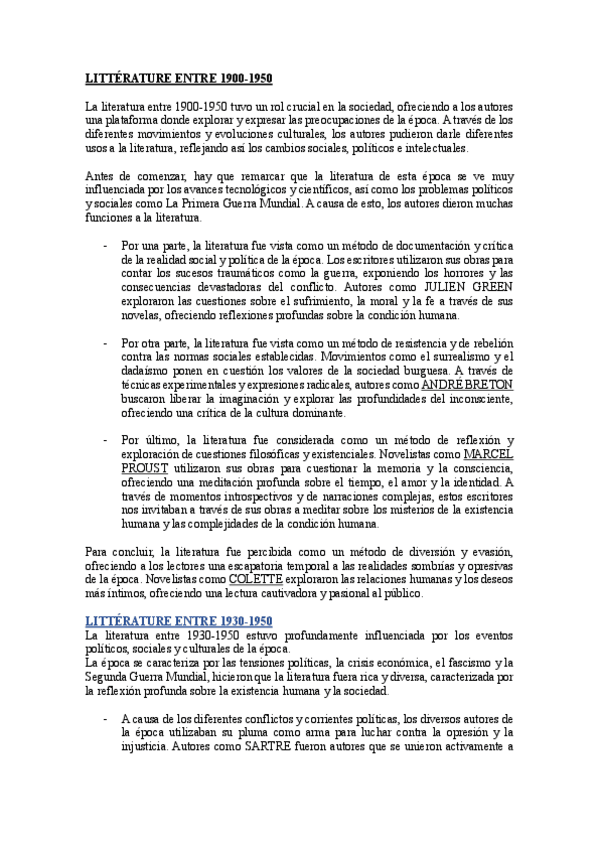 LITTÉRATURE ENTRE 1900-1950

La literatura entre 1900-1950 tuvo un rol crucial en la sociedad, ofreciendo a los autores una plataforma donde explorar y expresar las preocupaciones de la época. A través de los diferentes movimientos y evoluciones culturales, los autores pudieron darle diferentes usos a la literatura, reflejando así los cambios sociales, políticos e intelectuales.

Antes de comenzar, hay que remarcar que la literatura de esta época se ve muy influenciada por los avances tecnológicos y científicos, así como los problemas políticos y sociales como La Primera Guerra Mundial. A causa de esto, los autores dieron muchas funciones a la literatura.

- Por una parte, la literatura fue vista como un método de documentación y crítica de la realidad social y política de la época. Los escritores utilizaron sus obras para contar los sucesos traumáticos como la guerra, exponiendo los horrores y las consecuencias devastadoras del conflicto. Autores como JULIEN GREEN exploraron las cuestiones sobre el sufrimiento, la moral y la fe a través de sus novelas, ofreciendo reflexiones profundas sobre la condición humana.

- Por otra parte, la literatura fue vista como un método de resistencia y de rebelión contra las normas sociales establecidas. Movimientos como el surrealismo y el dadaísmo ponen en cuestión los valores de la sociedad burguesa. A través de técnicas experimentales y expresiones radicales, autores como ANDRÉ BRETON buscaron liberar la imaginación y explorar las profundidades del inconsciente, ofreciendo una crítica de la cultura dominante.

- Por último, la literatura fue considerada como un método de reflexión y exploración de cuestiones filosóficas y existenciales. Novelistas como MARCEL PROUST utilizaron sus obras para cuestionar la memoria y la consciencia, ofreciendo una meditación profunda sobre el tiempo, el amor y la identidad. A través de momentos introspectivos y de narraciones complejas, estos escritores nos invitaban a través de sus obras a meditar sobre los misterios de la existencia humana y las complejidades de la condición humana.

Para concluir, la literatura fue percibida como un método de diversión y evasión, ofreciendo a los lectores una escapatoria temporal a las realidades sombrías y opresivas de la época. Novelistas como COLETTE exploraron las relaciones humanas y los deseos más íntimos, ofreciendo una lectura cautivadora y pasional al público.

LITTÉRATURE ENTRE 1930-1950
La literatura entre 1930-1950 estuvo profundamente influenciada por los eventos políticos, sociales y culturales de la época.
La época se caracteriza por las tensiones políticas, la crisis económica, el fascismo y la Segunda Guerra Mundial, hicieron que la literatura fuera rica y diversa, caracterizada por la reflexión profunda sobre la existencia humana y la sociedad.

- A causa de los diferentes conflictos y corrientes políticas, los diversos autores de la época utilizaban su pluma como arma para luchar contra la opresión y la injusticia. Autores como SARTRE fueron autores que se unieron activamente a